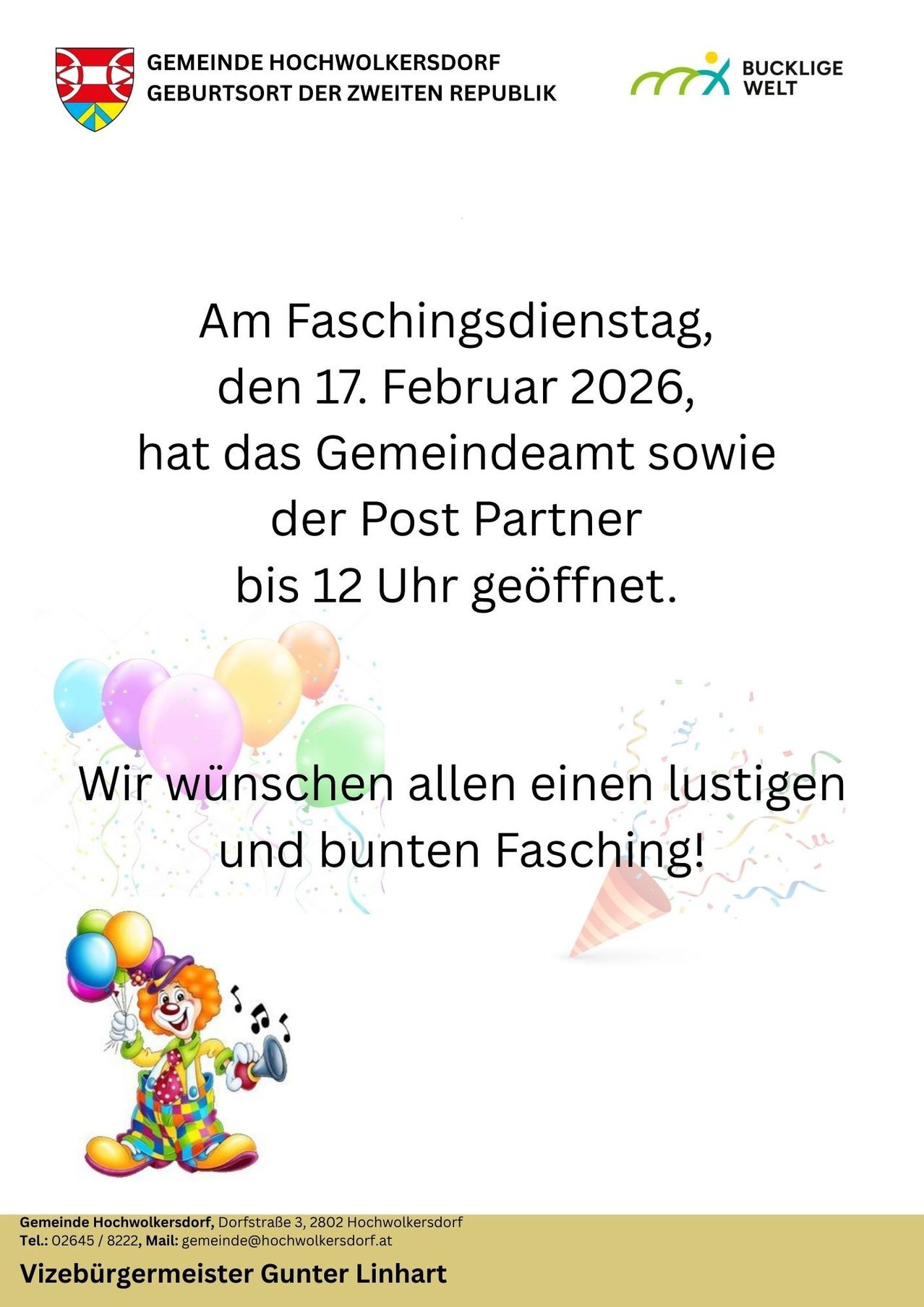 GEMEINDE HOCHWOLKERSDORF
GEBURTSORT DER ZWEITEN REPUBLIK

BUCKLIGE WELT

Am Faschingsdienstag,
den 17. Februar 2026,
hat das Gemeindeamt sowie
der Post Partner
bis 12 Uhr geöffnet.

Wir wünschen allen einen lustigen und bunten Fasching!

Gemeinde Hochwolkersdorf, Dorfstraße 3, 2802 Hochwolkersdorf
Tel.: 02645 / 8222, Mail: gemeinde@hochwolkersdorf.at

Vizebürgermeister Gunter Linhart